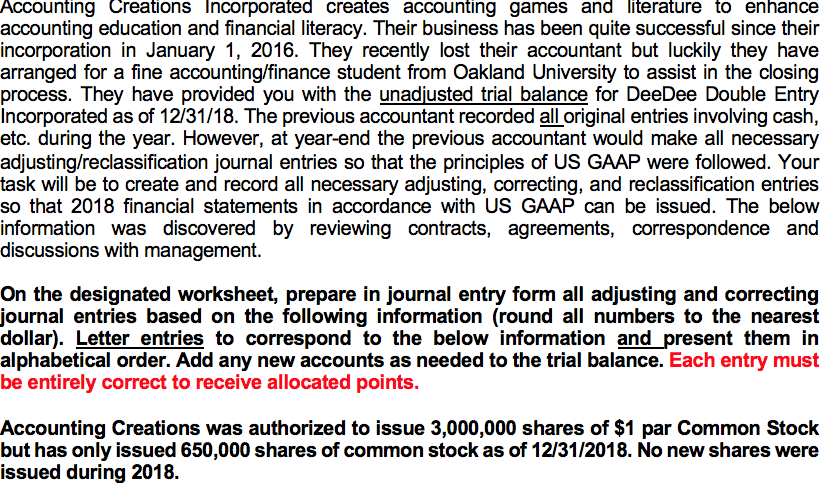 Accounting Creations Incorporated creates accounting games and literature to enhance accounting education and financial literacy. Their business has been quite successful since their incorporation in January 1, 2016. They recently lost their accountant but luckily they have arranged for a fine accounting/finance student from Oakland University to assist in the closing process. They have provided you with the unadjusted trial balance for DeeDee Double Entry Incorporated as of 12/31/18. The previous accountant recorded all original entries involving cash, etc. during the year. However, at year-end the previous accountant would make all necessary adjusting/reclassification journal entries so that the principles of US GAAP were followed. Your task will be to create and record all necessary adjusting, correcting, and reclassification entries so that 2018 financial statements in accordance with US GAAP can be issued. The below information was discovered by reviewing contracts, agreements, correspondence and discussions with management.

On the designated worksheet, prepare in journal entry form all adjusting and correcting journal entries based on the following information (round all numbers to the nearest dollar). Letter entries to correspond to the below information and present them in alphabetical order. Add any new accounts as needed to the trial balance. Each entry must be entirely correct to receive allocated points.

Accounting Creations was authorized to issue 3,000,000 shares of $1 par Common Stock but has only issued 650,000 shares of common stock as of 12/31/2018. No new shares were issued during 2018.